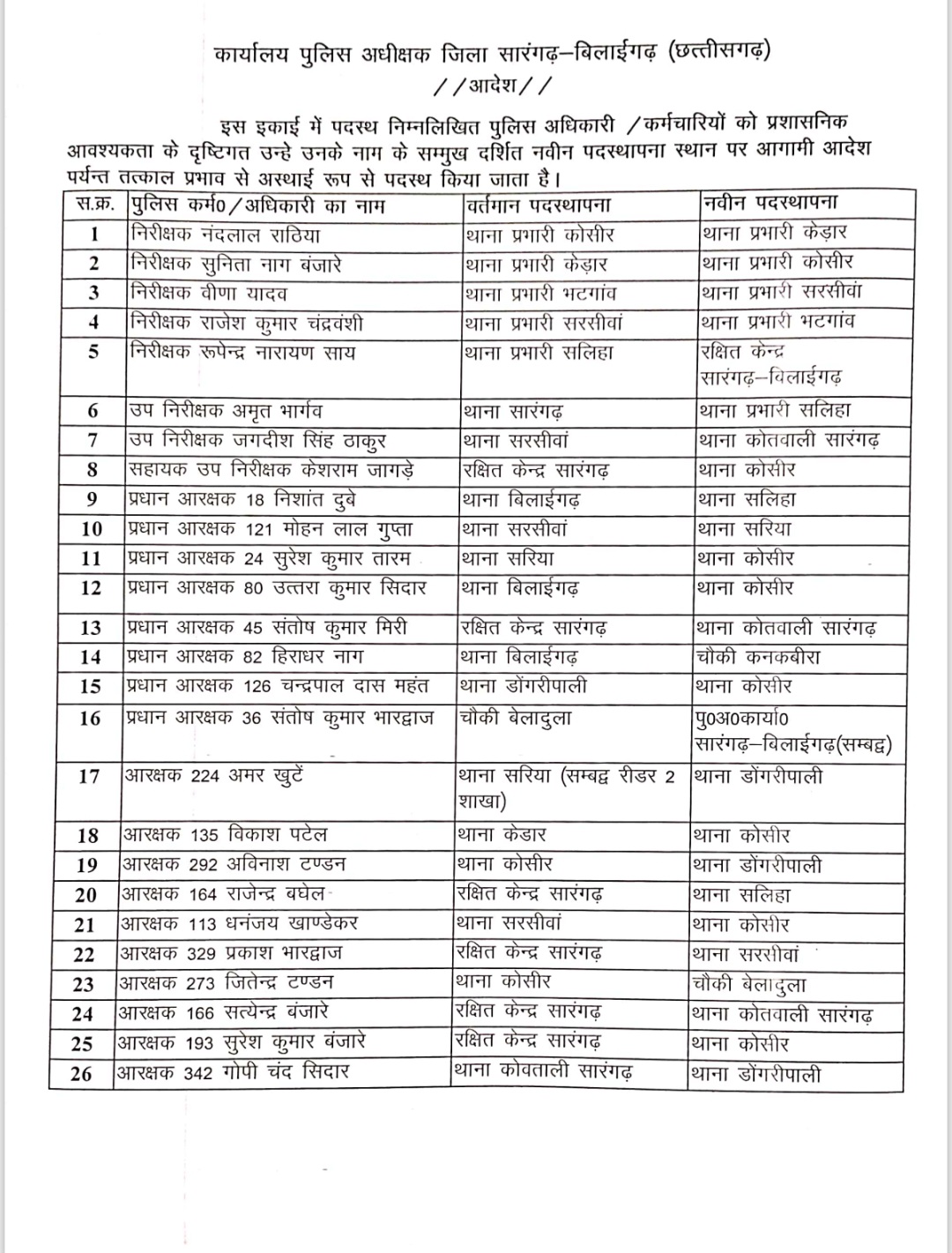 कार्यालय पुलिस अधीक्षक जिला सारंगढ़–बिलाईगढ़ (छत्तीसगढ़)
//आदेश//

इस इकाई में पदस्थ निम्नलिखित पुलिस अधिकारी /कर्मचारियों को प्रशासनिक आवश्यकता के दृष्टिगत उन्हे उनके नाम के सम्मुख दर्शित नवीन पदस्थापना स्थान पर आगामी आदेश पर्यन्त तत्काल प्रभाव से अस्थाई रूप से पदस्थ किया जाता है।

| स.क्र. | पुलिस कर्म0/अधिकारी का नाम | वर्तमान पदस्थापना | नवीन पदस्थापना |
|---|---|---|---|
| 1 | निरीक्षक नंदलाल राठिया | थाना प्रभारी कोसीर | थाना प्रभारी केड़ार |
| 2 | निरीक्षक सुनिता नाग बंजारे | थाना प्रभारी केड़ार | थाना प्रभारी कोसीर |
| 3 | निरीक्षक वीणा यादव | थाना प्रभारी भटगांव | थाना प्रभारी सरसीवां |
| 4 | निरीक्षक राजेश कुमार चंद्रवंशी | थाना प्रभारी सरसीवां | थाना प्रभारी भटगांव |
| 5 | निरीक्षक रूपेन्द्र नारायण साय | थाना प्रभारी सलिहा | रक्षित केन्द्र सारंगढ़–बिलाईगढ़ |
| 6 | उप निरीक्षक अमृत भार्गव | थाना सारंगढ़ | थाना प्रभारी सलिहा |
| 7 | उप निरीक्षक जगदीश सिंह ठाकुर | थाना सरसीवां | थाना कोतवाली सारंगढ़ |
| 8 | सहायक उप निरीक्षक केशराम जागड़े | रक्षित केन्द्र सारंगढ़ | थाना कोसीर |
| 9 | प्रधान आरक्षक 18 निशांत दुबे | थाना बिलाईगढ़ | थाना सलिहा |
| 10 | प्रधान आरक्षक 121 मोहन लाल गुप्ता | थाना सरसीवां | थाना सरिया |
| 11 | प्रधान आरक्षक 24 सुरेश कुमार तारम | थाना सरिया | थाना कोसीर |
| 12 | प्रधान आरक्षक 80 उत्तरा कुमार सिदार | थाना बिलाईगढ़ | थाना कोसीर |
| 13 | प्रधान आरक्षक 45 संतोष कुमार मिरी | रक्षित केन्द्र सारंगढ़ | थाना कोतवाली सारंगढ़ |
| 14 | प्रधान आरक्षक 82 हिराधर नाग | थाना बिलाईगढ़ | चौकी कनकबीरा |
| 15 | प्रधान आरक्षक 126 चन्द्रपाल दास महंत | थाना डोंगरीपाली | थाना कोसीर |
| 16 | प्रधान आरक्षक 36 संतोष कुमार भारद्वाज | चौकी बेलादुला | पु0अ0कार्या0 सारंगढ़–बिलाईगढ़(सम्बद्व) |
| 17 | आरक्षक 224 अमर खुटें | थाना सरिया (सम्बद्व रीडर 2 शाखा) | थाना डोंगरीपाली |
| 18 | आरक्षक 135 विकाश पटेल | थाना केडार | थाना कोसीर |
| 19 | आरक्षक 292 अविनाश टण्डन | थाना कोसीर | थाना डोंगरीपाली |
| 20 | आरक्षक 164 राजेन्द्र बघेल | रक्षित केन्द्र सारंगढ़ | थाना सलिहा |
| 21 | आरक्षक 113 धनंजय खाण्डेकर | थाना सरसीवां | थाना कोसीर |
| 22 | आरक्षक 329 प्रकाश भारद्वाज | रक्षित केन्द्र सारंगढ़ | थाना सरसीवां |
| 23 | आरक्षक 273 जितेन्द्र टण्डन | थाना कोसीर | चौकी बेलादुला |
| 24 | आरक्षक 166 सत्येन्द्र बंजारे | रक्षित केन्द्र सारंगढ़ | थाना कोतवाली सारंगढ़ |
| 25 | आरक्षक 193 सुरेश कुमार बंजारे | रक्षित केन्द्र सारंगढ़ | थाना कोसीर |
| 26 | आरक्षक 342 गोपी चंद सिदार | थाना कोवताली सारंगढ़ | थाना डोंगरीपाली |